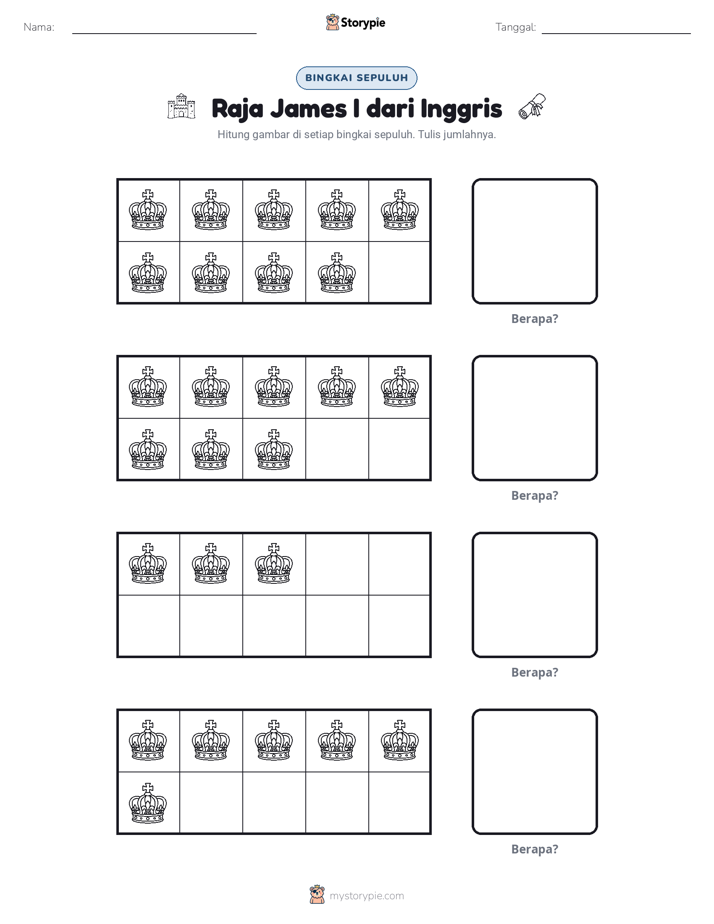 Nama: ____ Storypie Tanggal: ____

BINGKAI SEPULUH

Raja James I dari Inggris

Hitung gambar di setiap bingkai sepuluh. Tulis jumlahnya.

Berapa?

Berapa?

Berapa?

Berapa?

mystorypie.com